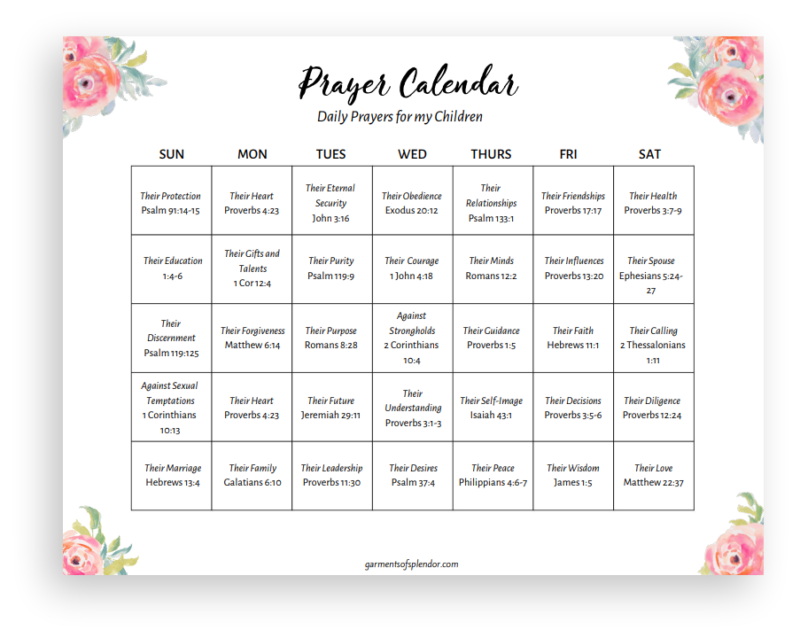 Prayer Calendar

Daily Prayers for my Children

| SUN | MON | TUES | WED | THURS | FRI | SAT |
|---|---|---|---|---|---|---|
| Their Protection Psalm 91:14-15 | Their Heart Proverbs 4:23 | Their Eternal Security John 3:16 | Their Obedience Exodus 20:12 | Their Relationships Psalm 133:1 | Their Friendships Proverbs 17:17 | Their Health Proverbs 3:7-9 |
| Their Education 1:4-6 | Their Gifts and Talents 1 Cor 12:4 | Their Purity Psalm 119:9 | Their Courage 1 John 4:18 | Their Minds Romans 12:2 | Their Influences Proverbs 13:20 | Their Spouse Ephesians 5:24-27 |
| Their Discernment Psalm 119:125 | Their Forgiveness Matthew 6:14 | Their Purpose Romans 8:28 | Against Strongholds 2 Corinthians 10:4 | Their Guidance Proverbs 1:5 | Their Faith Hebrews 11:1 | Their Calling 2 Thessalonians 1:11 |
| Against Sexual Temptations 1 Corinthians 10:13 | Their Heart Proverbs 4:23 | Their Future Jeremiah 29:11 | Their Understanding Proverbs 3:1-3 | Their Self-Image Isaiah 43:1 | Their Decisions Proverbs 3:5-6 | Their Diligence Proverbs 12:24 |
| Their Marriage Hebrews 13:4 | Their Family Galatians 6:10 | Their Leadership Proverbs 11:30 | Their Desires Psalm 37:4 | Their Peace Philippians 4:6-7 | Their Wisdom James 1:5 | Their Love Matthew 22:37 |

garmentsofsplendor.com